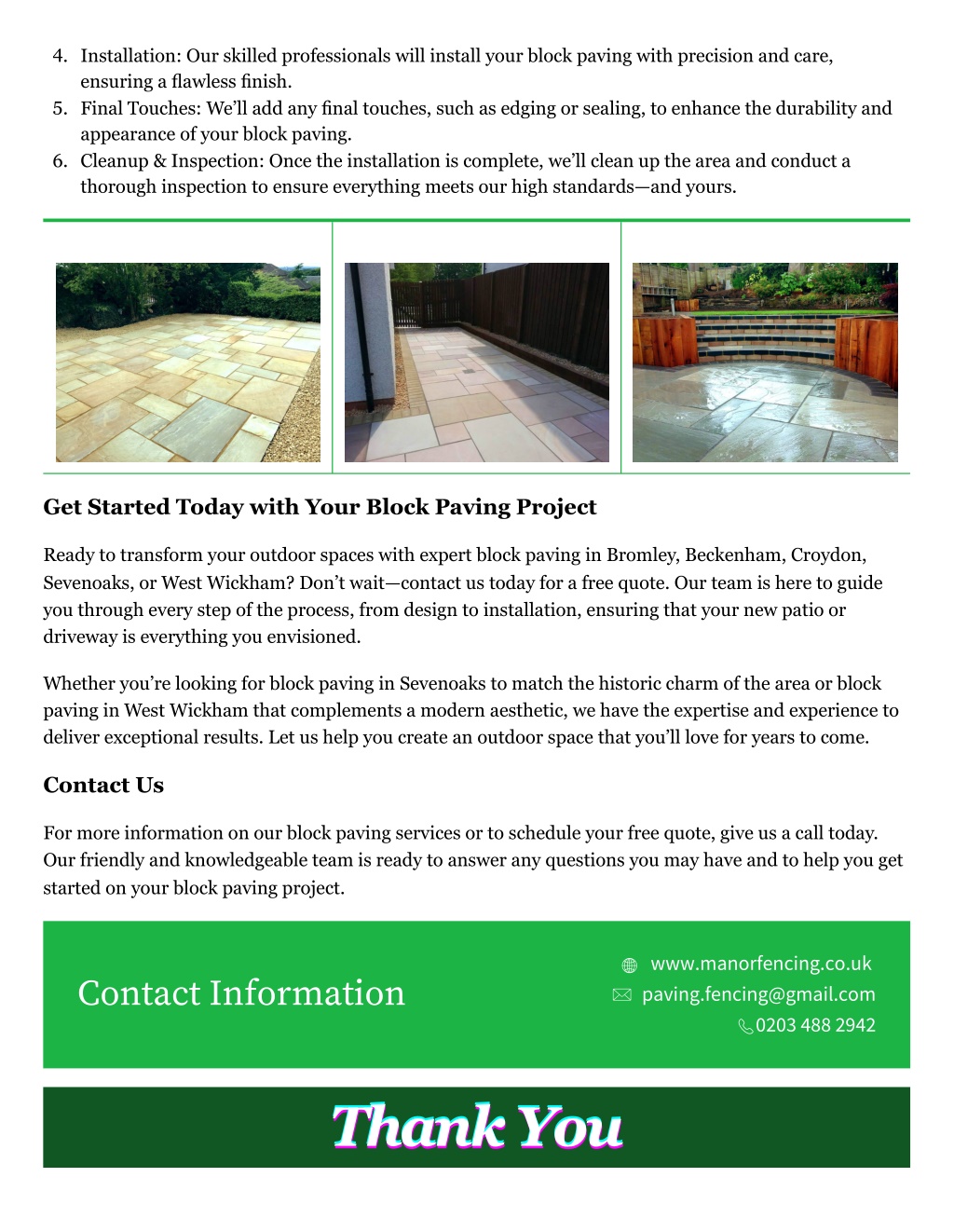 4. Installation: Our skilled professionals will install your block paving with precision and care, ensuring a flawless finish.
5. Final Touches: We'll add any final touches, such as edging or sealing, to enhance the durability and appearance of your block paving.
6. Cleanup & Inspection: Once the installation is complete, we'll clean up the area and conduct a thorough inspection to ensure everything meets our high standards—and yours.

Get Started Today with Your Block Paving Project

Ready to transform your outdoor spaces with expert block paving in Bromley, Beckenham, Croydon, Sevenoaks, or West Wickham? Don't wait—contact us today for a free quote. Our team is here to guide you through every step of the process, from design to installation, ensuring that your new patio or driveway is everything you envisioned.

Whether you're looking for block paving in Sevenoaks to match the historic charm of the area or block paving in West Wickham that complements a modern aesthetic, we have the expertise and experience to deliver exceptional results. Let us help you create an outdoor space that you'll love for years to come.

Contact Us

For more information on our block paving services or to schedule your free quote, give us a call today. Our friendly and knowledgeable team is ready to answer any questions you may have and to help you get started on your block paving project.

Contact Information

www.manorfencing.co.uk
paving.fencing@gmail.com
0203 488 2942

Thank You